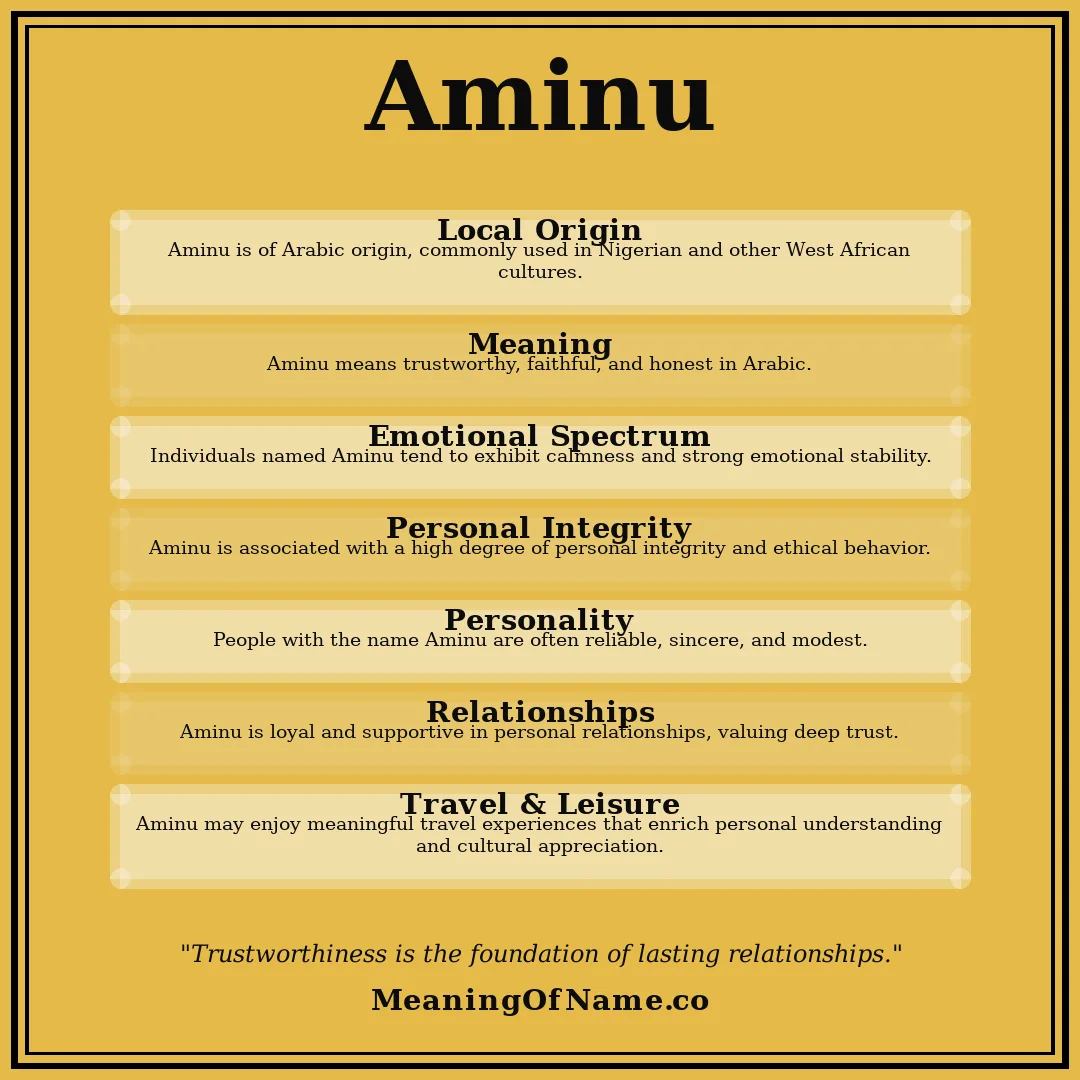 Aminu

Local Origin
Aminu is of Arabic origin, commonly used in Nigerian and other West African cultures.

Meaning
Aminu means trustworthy, faithful, and honest in Arabic.

Emotional Spectrum
Individuals named Aminu tend to exhibit calmness and strong emotional stability.

Personal Integrity
Aminu is associated with a high degree of personal integrity and ethical behavior.

Personality
People with the name Aminu are often reliable, sincere, and modest.

Relationships
Aminu is loyal and supportive in personal relationships, valuing deep trust.

Travel & Leisure
Aminu may enjoy meaningful travel experiences that enrich personal understanding and cultural appreciation.

"Trustworthiness is the foundation of lasting relationships."

MeaningOfName.co